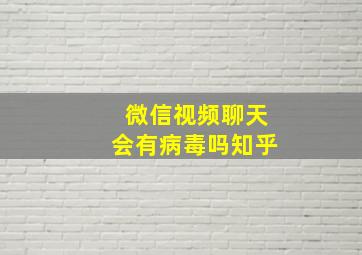 微信视频聊天
会有病毒吗知乎